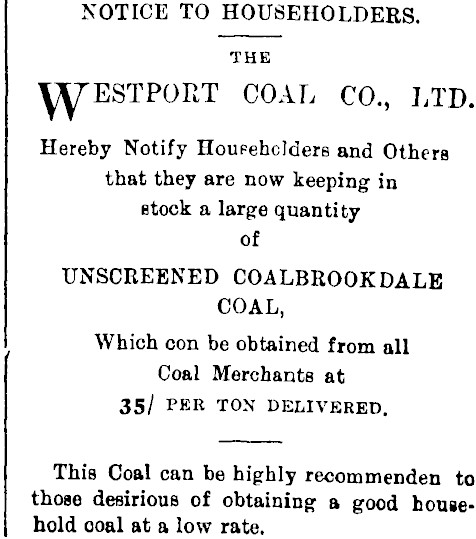 NOTICE TO HOUSEHOLDERS.

THE

WESTPORT COAL CO., LTD.

Hereby Notify Householders and Others that they are now keeping in stock a large quantity of

UNSCREENED COALBROOKDALE COAL,

Which con be obtained from all Coal Merchants at

35/ PER TON DELIVERED.

This Coal can be highly recommenden to those desirious of obtaining a good household coal at a low rate.